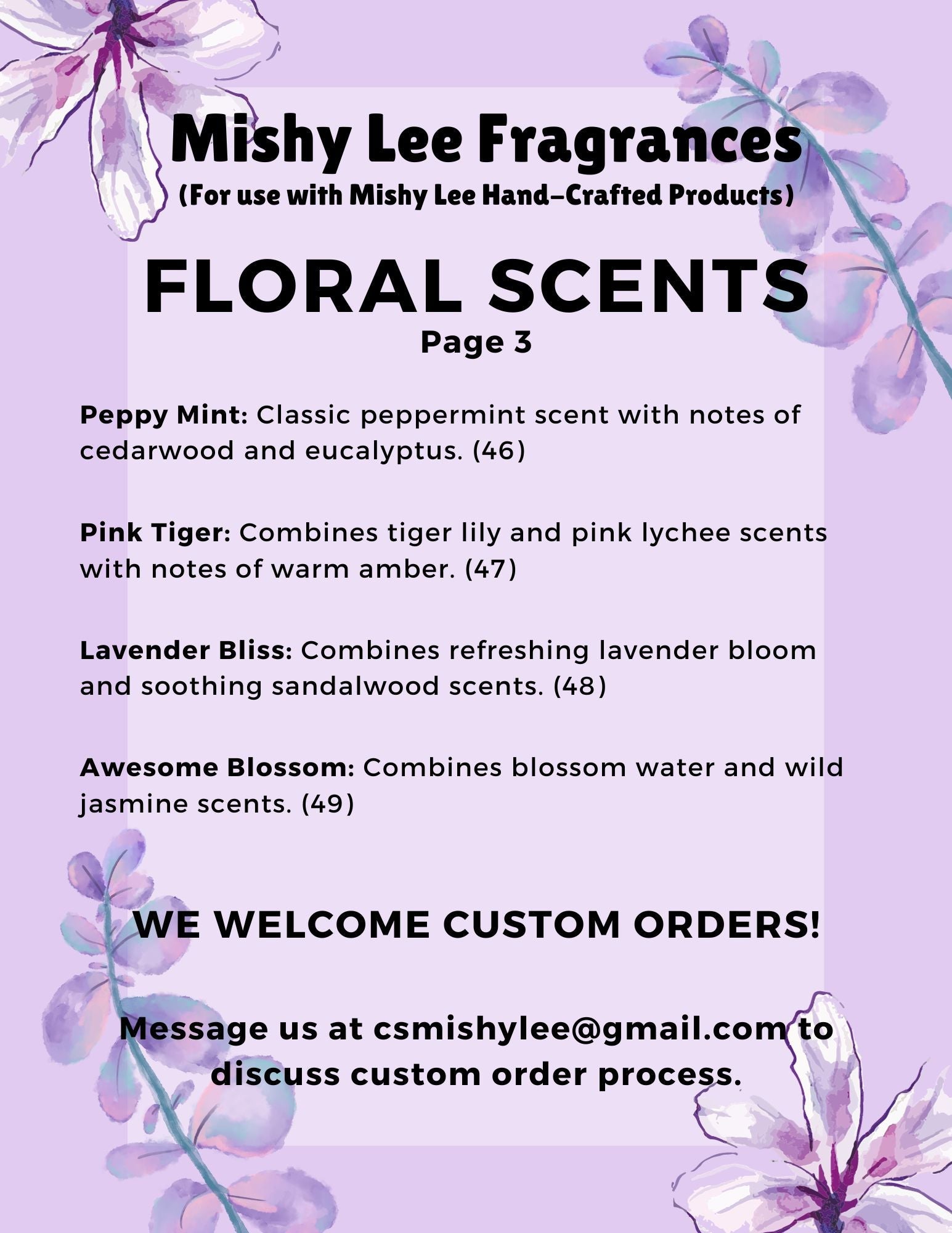 Mishy Lee Fragrances
(For use with Mishy Lee Hand-Crafted Products)

FLORAL SCENTS
Page 3

Peppy Mint: Classic peppermint scent with notes of cedarwood and eucalyptus. (46)

Pink Tiger: Combines tiger lily and pink lychee scents with notes of warm amber. (47)

Lavender Bliss: Combines refreshing lavender bloom and soothing sandalwood scents. (48)

Awesome Blossom: Combines blossom water and wild jasmine scents. (49)

WE WELCOME CUSTOM ORDERS!

Message us at csmishylee@gmail.com to discuss custom order process.